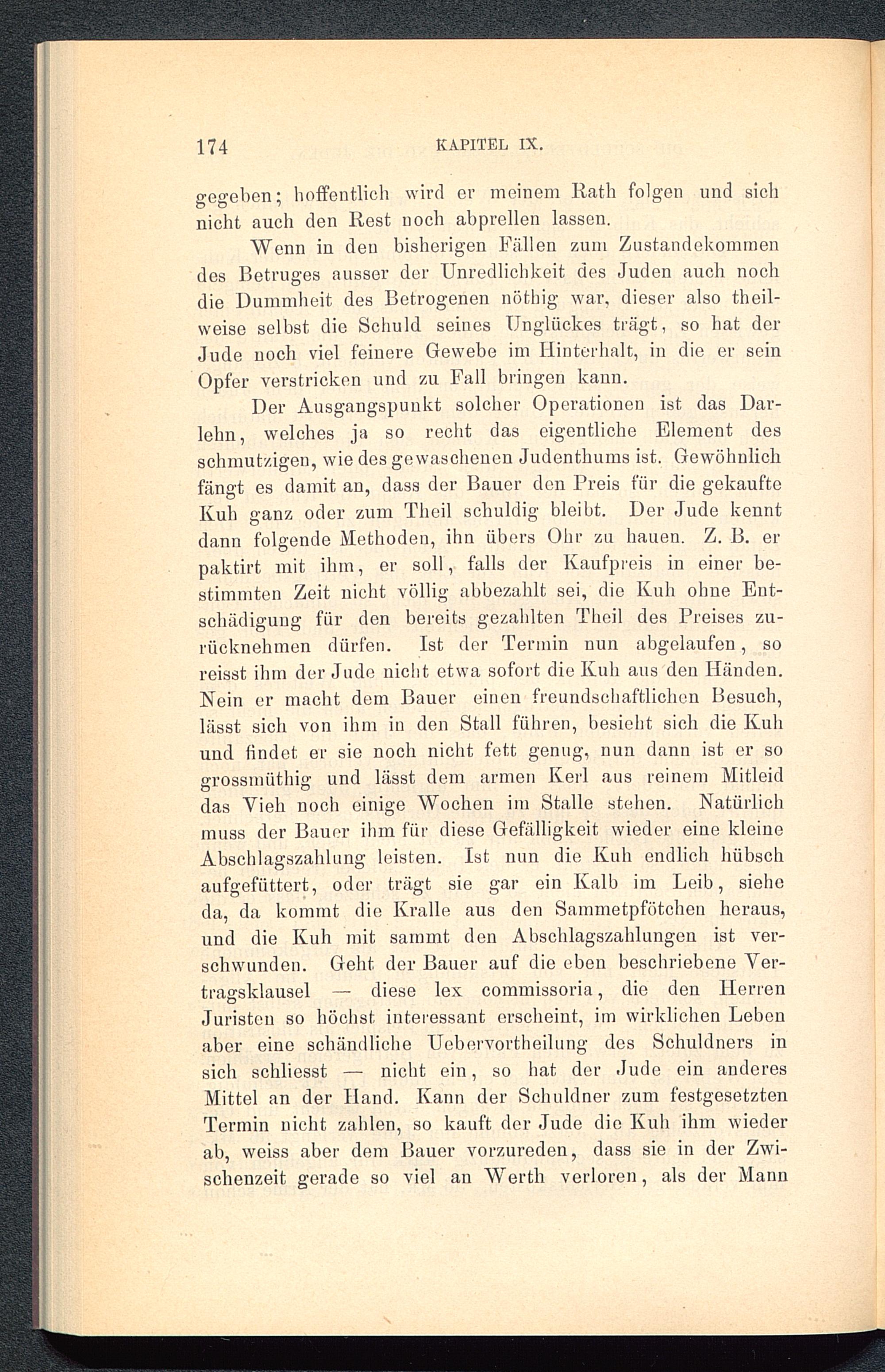 174 KAPITEL IX.

gegeben; hoffentlich wird er meinem Rath folgen und sich nicht auch den Rest noch abprellen lassen.

Wenn in den bisherigen Fällen zum Zustandekommen des Betruges ausser der Unredlichkeit des Juden auch noch die Dummheit des Betrogenen nöthig war, dieser also theilweise selbst die Schuld seines Unglückes trägt, so hat der Jude noch viel feinere Gewebe im Hinterhalt, in die er sein Opfer verstricken und zu Fall bringen kann.

Der Ausgangspunkt solcher Operationen ist das Darlehn, welches ja so recht das eigentliche Element des schmutzigen, wie des gewaschenen Judenthums ist. Gewöhnlich fängt es damit an, dass der Bauer den Preis für die gekaufte Kuh ganz oder zum Theil schuldig bleibt. Der Jude kennt dann folgende Methoden, ihn übers Ohr zu hauen. Z. B. er paktirt mit ihm, er soll, falls der Kaufpreis in einer bestimmten Zeit nicht völlig abbezahlt sei, die Kuh ohne Entschädigung für den bereits gezahlten Theil des Preises zurücknehmen dürfen. Ist der Termin nun abgelaufen, so reisst ihm der Jude nicht etwa sofort die Kuh aus den Händen. Nein er macht dem Bauer einen freundschaftlichen Besuch, lässt sich von ihm in den Stall führen, besieht sich die Kuh und findet er sie noch nicht fett genug, nun dann ist er so grossmüthig und lässt dem armen Kerl aus reinem Mitleid das Vieh noch einige Wochen im Stalle stehen. Natürlich muss der Bauer ihm für diese Gefälligkeit wieder eine kleine Abschlagszahlung leisten. Ist nun die Kuh endlich hübsch aufgefüttert, oder trägt sie gar ein Kalb im Leib, siehe da, da kommt die Kralle aus den Sammetpfötchen heraus, und die Kuh mit sammt den Abschlagszahlungen ist verschwunden. Geht der Bauer auf die eben beschriebene Vertragsklausel — diese lex commissoria, die den Herren Juristen so höchst interessant erscheint, im wirklichen Leben aber eine schändliche Uebervortheilung des Schuldners in sich schliesst — nicht ein, so hat der Jude ein anderes Mittel an der Hand. Kann der Schuldner zum festgesetzten Termin nicht zahlen, so kauft der Jude die Kuh ihm wieder ab, weiss aber dem Bauer vorzureden, dass sie in der Zwischenzeit gerade so viel an Werth verloren, als der Mann